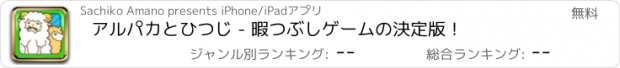 Sachiko Amano presents iPhone/iPadアプリ

無料

アルパカとひつじ - 暇つぶしゲームの決定版！

ジャンル別ランキング: --

総合ランキング: --